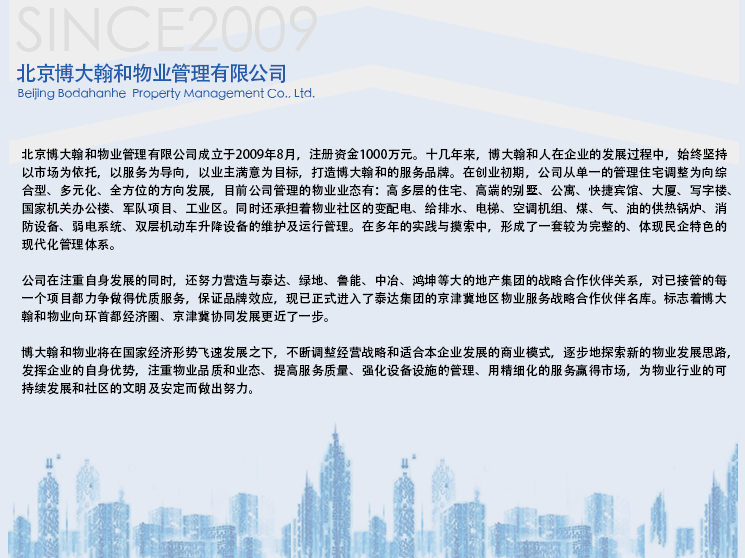 SINCE2009

北京博大翰和物业管理有限公司
Beijing Bodahanhe Property Management Co., Ltd.

北京博大翰和物业管理有限公司成立于2009年8月，注册资金1000万元。十几年来，博大翰和人在企业的发展过程中，始终坚持以市场为依托，以服务为导向，以业主满意为目标，打造博大翰和的服务品牌。在创业初期，公司从单一的管理住宅调整为向综合型、多元化、全方位的方向发展，目前公司管理的物业业态有：高多层的住宅、高端的别墅、公寓、快捷宾馆、大厦、写字楼、国家机关办公楼、军队项目、工业区。同时还承担着物业社区的变配电、给排水、电梯、空调机组、煤、气、油的供热锅炉、消防设备、弱电系统、双层机动车升降设备的维护及运行管理。在多年的实践与摸索中，形成了一套较为完整的、体现民企特色的现代化管理体系。

公司在注重自身发展的同时，还努力营造与泰达、绿地、鲁能、中冶、鸿坤等大的地产集团的战略合作伙伴关系，对已接管的每一个项目都力争做得优质服务，保证品牌效应，现已正式进入了泰达集团的京津冀地区物业服务战略合作伙伴名库。标志着博大翰和物业向环首都经济圈、京津冀协同发展更近了一步。

博大翰和物业将在国家经济形势飞速发展之下，不断调整经营战略和适合本企业发展的商业模式，逐步地探索新的物业发展思路，发挥企业的自身优势，注重物业品质和业态、提高服务质量、强化设备设施的管理、用精细化的服务赢得市场，为物业行业的可持续发展和社区的文明及安定而做出努力。